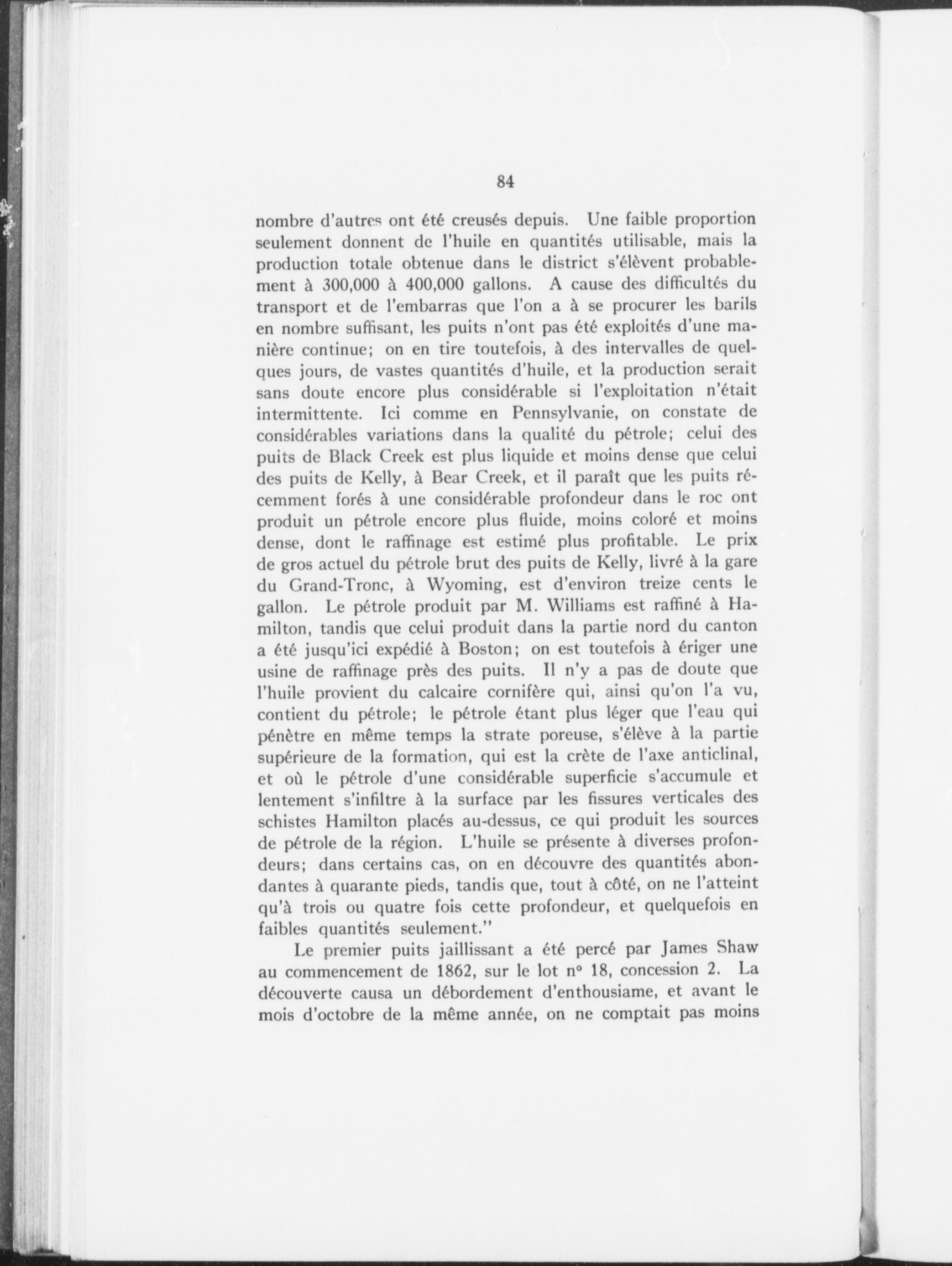 84

nombre d'autres ont été creusés depuis. Une faible proportion seulement donnent de l'huile en quantités utilisable, mais la production totale obtenue dans le district s'élèvent probablement à 300,000 à 400,000 gallons. A cause des difficultés du transport et de l'embarras que l'on a à se procurer les barils en nombre suffisant, les puits n'ont pas été exploités d'une manière continue; on en tire toutefois, à des intervalles de quelques jours, de vastes quantités d'huile, et la production serait sans doute encore plus considérable si l'exploitation n'était intermittente. Ici comme en Pennsylvanie, on constate de considérables variations dans la qualité du pétrole; celui des puits de Black Creek est plus liquide et moins dense que celui des puits de Kelly, à Bear Creek, et il paraît que les puits récemment forés à une considérable profondeur dans le roc ont produit un pétrole encore plus fluide, moins coloré et moins dense, dont le raffinage est estimé plus profitable. Le prix de gros actuel du pétrole brut des puits de Kelly, livré à la gare du Grand-Tronc, à Wyoming, est d'environ treize cents le gallon. Le pétrole produit par M. Williams est raffiné à Hamilton, tandis que celui produit dans la partie nord du canton a été jusqu'ici expédié à Boston; on est toutefois à ériger une usine de raffinage près des puits. Il n'y a pas de doute que l'huile provient du calcaire cornifère qui, ainsi qu'on l'a vu, contient du pétrole; le pétrole étant plus léger que l'eau qui pénètre en même temps la strate poreuse, s'élève à la partie supérieure de la formation, qui est la crète de l'axe anticlinal, et où le pétrole d'une considérable superficie s'accumule et lentement s'infiltre à la surface par les fissures verticales des schistes Hamilton placés au-dessus, ce qui produit les sources de pétrole de la région. L'huile se présente à diverses profondeurs; dans certains cas, on en découvre des quantités abondantes à quarante pieds, tandis que, tout à côté, on ne l'atteint qu'à trois ou quatre fois cette profondeur, et quelquefois en faibles quantités seulement."

Le premier puits jaillissant a été percé par James Shaw au commencement de 1862, sur le lot nº 18, concession 2. La découverte causa un débordement d'enthousiame, et avant le mois d'octobre de la même année, on ne comptait pas moins